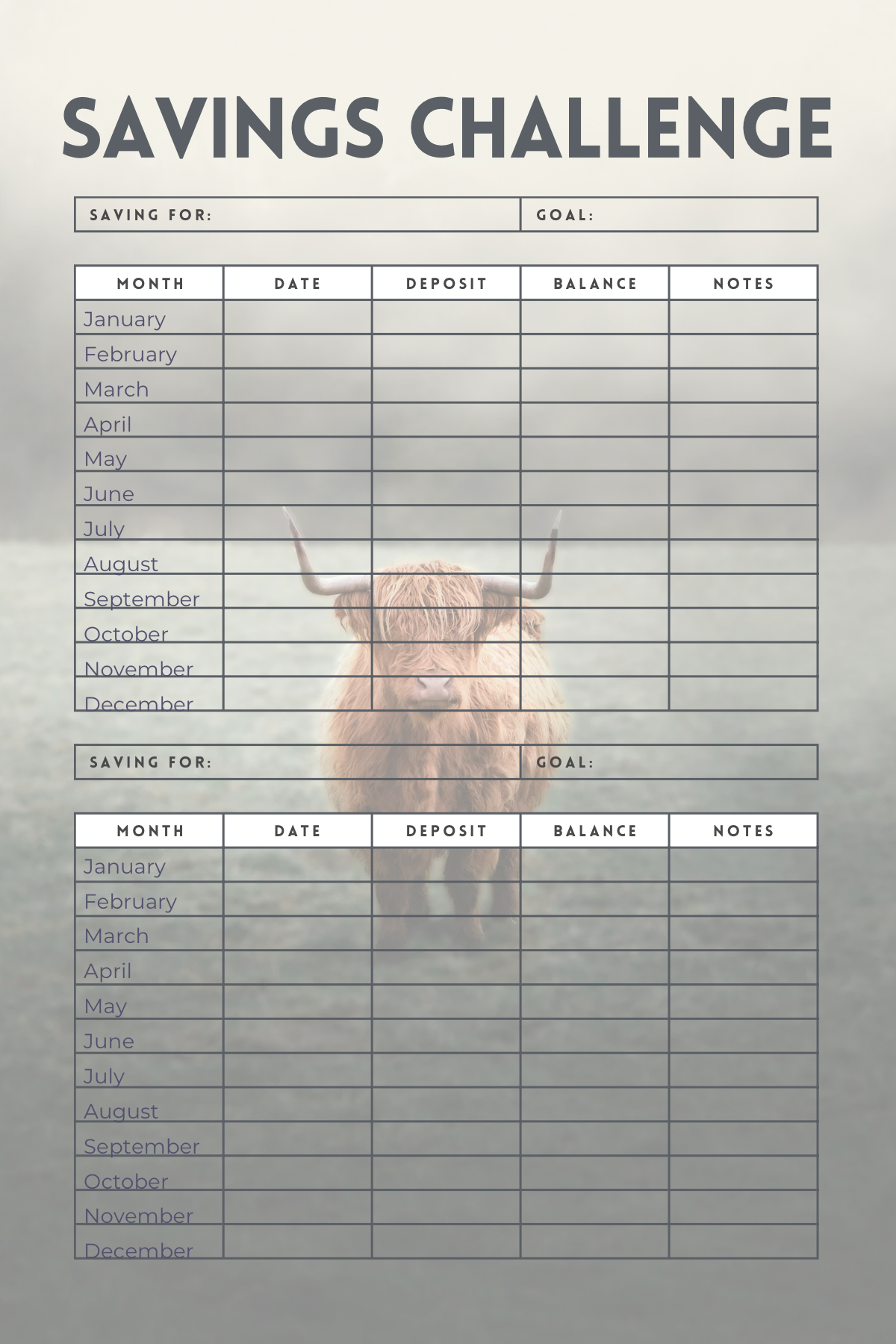 SAVINGS CHALLENGE

| SAVING FOR: | GOAL: |
|---|---|

| MONTH | DATE | DEPOSIT | BALANCE | NOTES |
|---|---|---|---|---|
| January | | | | |
| February | | | | |
| March | | | | |
| April | | | | |
| May | | | | |
| June | | | | |
| July | | | | |
| August | | | | |
| September | | | | |
| October | | | | |
| November | | | | |
| December | | | | |

| SAVING FOR: | GOAL: |
|---|---|

| MONTH | DATE | DEPOSIT | BALANCE | NOTES |
|---|---|---|---|---|
| January | | | | |
| February | | | | |
| March | | | | |
| April | | | | |
| May | | | | |
| June | | | | |
| July | | | | |
| August | | | | |
| September | | | | |
| October | | | | |
| November | | | | |
| December | | | | |